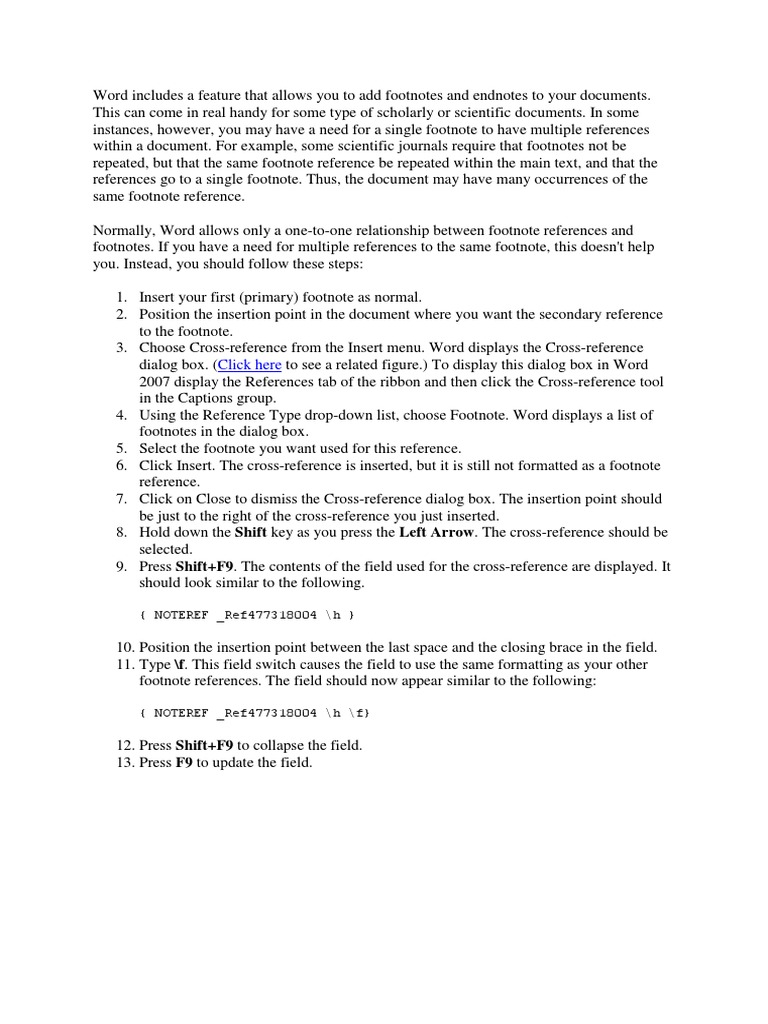 Word includes a feature that allows you to add footnotes and endnotes to your documents. This can come in real handy for some type of scholarly or scientific documents. In some instances, however, you may have a need for a single footnote to have multiple references within a document. For example, some scientific journals require that footnotes not be repeated, but that the same footnote reference be repeated within the main text, and that the references go to a single footnote. Thus, the document may have many occurrences of the same footnote reference.

Normally, Word allows only a one-to-one relationship between footnote references and footnotes. If you have a need for multiple references to the same footnote, this doesn't help you. Instead, you should follow these steps:

1. Insert your first (primary) footnote as normal.
2. Position the insertion point in the document where you want the secondary reference to the footnote.
3. Choose Cross-reference from the Insert menu. Word displays the Cross-reference dialog box. (Click here to see a related figure.) To display this dialog box in Word 2007 display the References tab of the ribbon and then click the Cross-reference tool in the Captions group.
4. Using the Reference Type drop-down list, choose Footnote. Word displays a list of footnotes in the dialog box.
5. Select the footnote you want used for this reference.
6. Click Insert. The cross-reference is inserted, but it is still not formatted as a footnote reference.
7. Click on Close to dismiss the Cross-reference dialog box. The insertion point should be just to the right of the cross-reference you just inserted.
8. Hold down the Shift key as you press the Left Arrow. The cross-reference should be selected.
9. Press Shift+F9. The contents of the field used for the cross-reference are displayed. It should look similar to the following.

{ NOTEREF _Ref477318004 \h }

10. Position the insertion point between the last space and the closing brace in the field.
11. Type \f. This field switch causes the field to use the same formatting as your other footnote references. The field should now appear similar to the following:

{ NOTEREF _Ref477318004 \h \f}

12. Press Shift+F9 to collapse the field.
13. Press F9 to update the field.